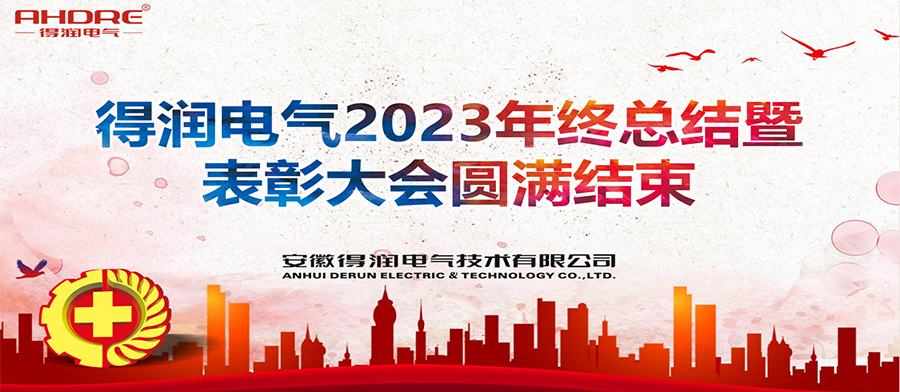 AHDRE®
得润电气

得润电气2023年终总结暨表彰大会圆满结束

安徽得润电气技术有限公司
ANHUI DERUN ELECTRIC & TECHNOLOGY CO.,LTD.